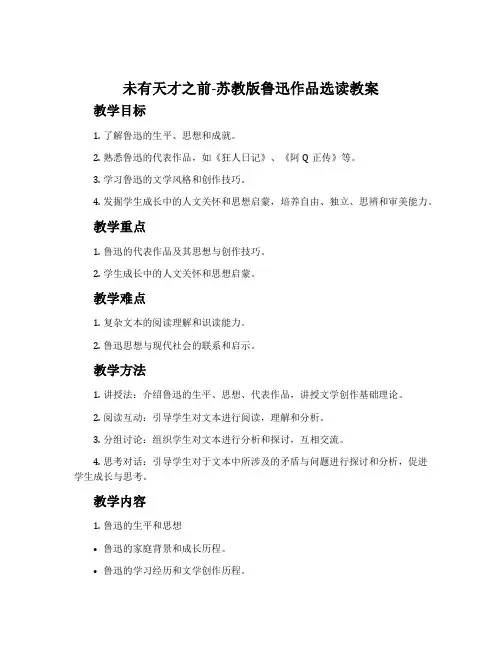 未有天才之前-苏教版鲁迅作品选读教案

教学目标

1. 了解鲁迅的生平、思想和成就。

2. 熟悉鲁迅的代表作品，如《狂人日记》、《阿 Q 正传》等。

3. 学习鲁迅的文学风格和创作技巧。

4. 发掘学生成长中的人文关怀和思想启蒙，培养自由、独立、思辨和审美能力。

教学重点

1. 鲁迅的代表作品及其思想与创作技巧。

2. 学生成长中的人文关怀和思想启蒙。

教学难点

1. 复杂文本的阅读理解和识读能力。

2. 鲁迅思想与现代社会的联系和启示。

教学方法

1. 讲授法：介绍鲁迅的生平、思想、代表作品，讲授文学创作基础理论。

2. 阅读互动：引导学生对文本进行阅读，理解和分析。

3. 分组讨论：组织学生对文本进行分析和探讨，互相交流。

4. 思考对话：引导学生对于文本中所涉及的矛盾与问题进行探讨和分析，促进学生成长与思考。

教学内容

1. 鲁迅的生平和思想

• 鲁迅的家庭背景和成长历程。

• 鲁迅的学习经历和文学创作历程。